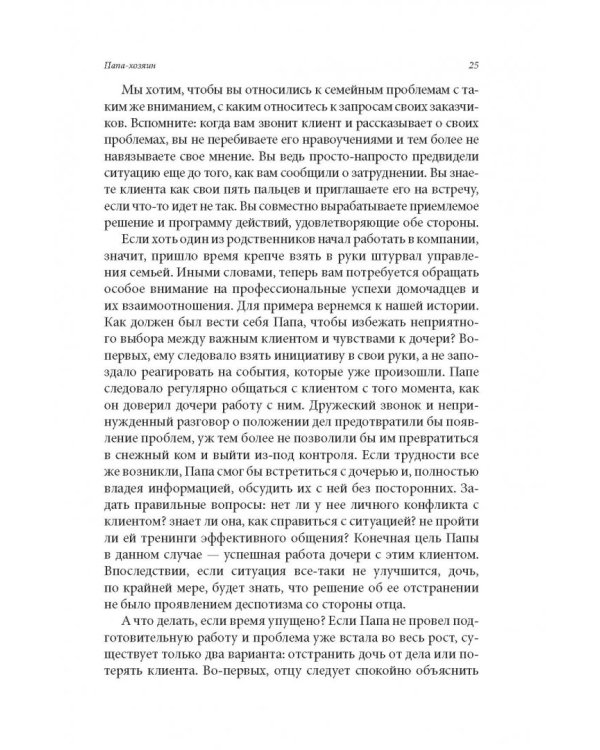 Папа-хозяин

25

Мы хотим, чтобы вы относились к семейным проблемам с таким же вниманием, с каким относитесь к запросам своих заказчиков. Вспомните: когда вам звонит клиент и рассказывает о своих проблемах, вы не перебиваете его нравоучениями и тем более не навязываете свое мнение. Вы ведь просто-напросто предвидели ситуацию еще до того, как вам сообщили о затруднении. Вы знаете клиента как свои пять пальцев и приглашаете его на встречу, если что-то идет не так. Вы совместно вырабатываете приемлемое решение и программу действий, удовлетворяющие обе стороны.

Если хоть один из родственников начал работать в компании, значит, пришло время крепче взять в руки штурвал управления семьей. Иными словами, теперь вам потребуется обращать особое внимание на профессиональные успехи домочадцев и их взаимоотношения. Для примера вернемся к нашей истории. Как должен был вести себя Папа, чтобы избежать неприятного выбора между важным клиентом и чувствами к дочери? Во-первых, ему следовало взять инициативу в свои руки, а не запоздало реагировать на события, которые уже произошли. Папе следовало регулярно общаться с клиентом с того момента, как он доверил дочери работу с ним. Дружеский звонок и непринужденный разговор о положении дел предотвратили бы появление проблем, уж тем более не позволили бы им превратиться в снежный ком и выйти из-под контроля. Если трудности все же возникли, Папа смог бы встретиться с дочерью и, полностью владея информацией, обсудить их с ней без посторонних. Задать правильные вопросы: нет ли у нее личного конфликта с клиентом? знает ли она, как справиться с ситуацией? не пройти ли ей тренинги эффективного общения? Конечная цель Папы в данном случае — успешная работа дочери с этим клиентом. Впоследствии, если ситуация все-таки не улучшится, дочь, по крайней мере, будет знать, что решение об ее отстранении не было проявлением деспотизма со стороны отца.

А что делать, если время упущено? Если Папа не провел подготовительную работу и проблема уже встала во весь рост, существует только два варианта: отстранить дочь от дела или потерять клиента. Во-первых, отцу следует спокойно объяснить